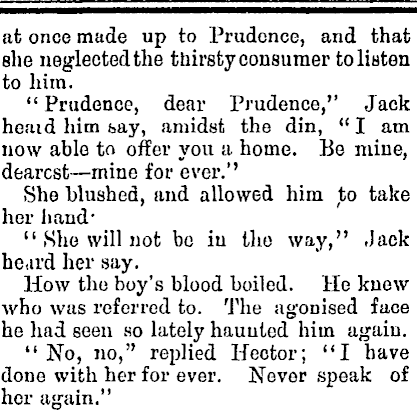 at once made up to Prudence, and that she neglected the thirsty consumer to listen to him.

"Prudence, dear Prudence," Jack heard him say, amidst the din, "I am now able to offer you a home. Be mine, dearest—mine for ever."

She blushed, and allowed him to take her hand·

"She will not be in the way," Jack heard her say.

How the boy's blood boiled. He knew who was referred to. The agonised face he had seen so lately haunted him again.

"No, no," replied Hector; "I have done with her for ever. Never speak of her again."